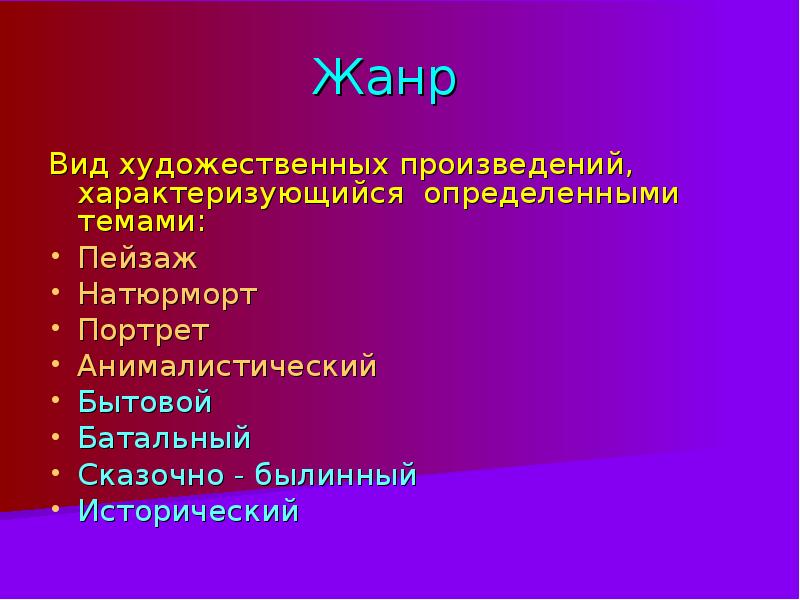 Жанр

Вид художественных произведений, характеризующийся определенными темами:

• Пейзаж
• Натюрморт
• Портрет
• Анималистический
• Бытовой
• Батальный
• Сказочно - былинный
• Исторический